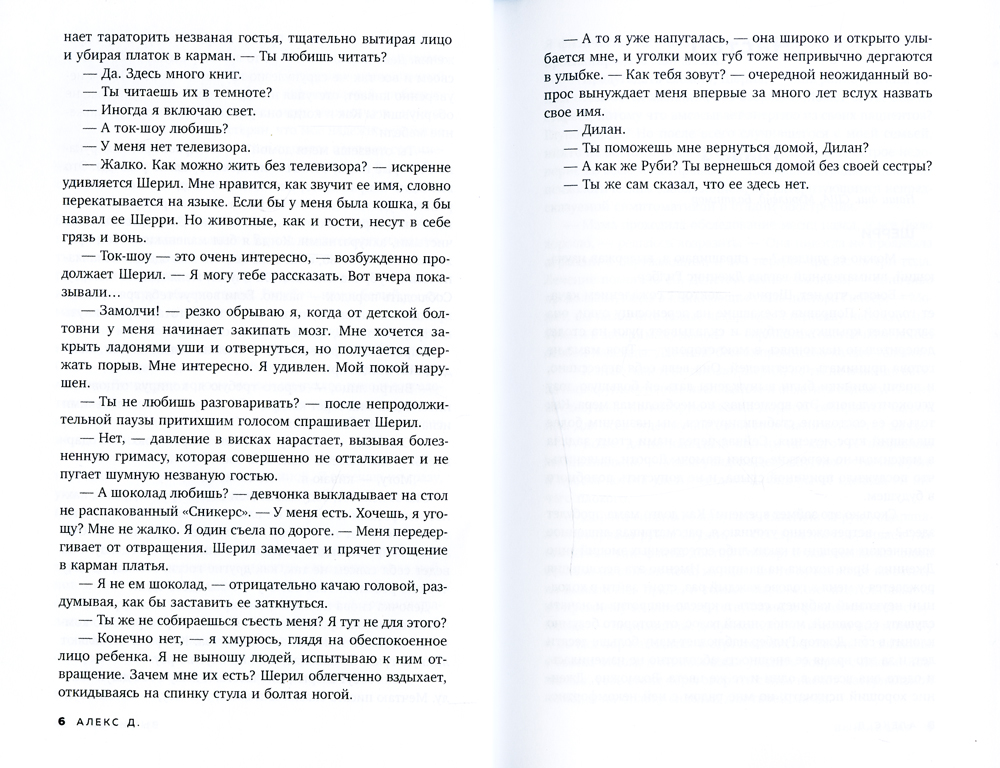 нает тараторить незваная гостья, тщательно вытирая лицо и убирая платок в карман. — Ты любишь читать?

— Да. Здесь много книг.

— Ты читаешь их в темноте?

— Иногда я включаю свет.

— А ток-шоу любишь?

— У меня нет телевизора.

— Жалко. Как можно жить без телевизора? — искренне удивляется Шерил. Мне нравится, как звучит ее имя, словно перекатывается на языке. Если бы у меня была кошка, я бы назвал ее Шерри. Но животные, как и гости, несут в себе грязь и вонь.

— Ток-шоу — это очень интересно, — возбужденно продолжает Шерил. — Я могу тебе рассказать. Вот вчера показывали...

— Замолчи! — резко обрываю я, когда от детской болтовни у меня начинает закипать мозг. Мне хочется закрыть ладонями уши и отвернуться, но получается сдержать порыв. Мне интересно. Я удивлен. Мой покой нарушен.

— Ты не любишь разговаривать? — после непродолжительной паузы притихшим голосом спрашивает Шерил.

— Нет, — давление в висках нарастает, вызывая болезненную гримасу, которая совершенно не отталкивает и не пугает шумную незваную гостью.

— А шоколад любишь? — девчонка выкладывает на стол не распакованный «Сникерс». — У меня есть. Хочешь, я угощу? Мне не жалко. Я один съела по дороге. — Меня передергивает от отвращения. Шерил замечает и прячет угощение в карман платья.

— Я не ем шоколад, — отрицательно качаю головой, раздумывая, как бы заставить ее заткнуться.

— Ты же не собираешься съесть меня? Я тут не для этого?

— Конечно нет, — я хмурюсь, глядя на обеспокоенное лицо ребенка. Я не выношу людей, испытываю к ним отвращение. Зачем мне их есть? Шерил облегченно вздыхает, откидываясь на спинку стула и болтая ногой.

6 АЛЕКС Д.

— А то я уже напугалась, — она широко и открыто улыбается мне, и уголки моих губ тоже непривычно дергаются в улыбке. — Как тебя зовут? — очередной неожиданный вопрос вынуждает меня впервые за много лет вслух назвать свое имя.

— Дилан.

— Ты поможешь мне вернуться домой, Дилан?

— А как же Руби? Ты вернешься домой без своей сестры?

— Ты же сам сказал, что ее здесь нет.